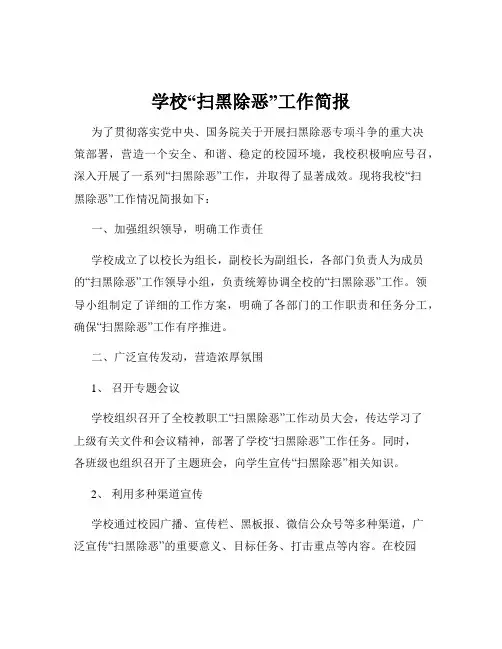 学校“扫黑除恶”工作简报

为了贯彻落实党中央、国务院关于开展扫黑除恶专项斗争的重大决策部署，营造一个安全、和谐、稳定的校园环境，我校积极响应号召，深入开展了一系列“扫黑除恶”工作，并取得了显著成效。现将我校“扫黑除恶”工作情况简报如下：

一、加强组织领导，明确工作责任

学校成立了以校长为组长，副校长为副组长，各部门负责人为成员的“扫黑除恶”工作领导小组，负责统筹协调全校的“扫黑除恶”工作。领导小组制定了详细的工作方案，明确了各部门的工作职责和任务分工，确保“扫黑除恶”工作有序推进。

二、广泛宣传发动，营造浓厚氛围

1、 召开专题会议

学校组织召开了全校教职工“扫黑除恶”工作动员大会，传达学习了上级有关文件和会议精神，部署了学校“扫黑除恶”工作任务。同时，各班级也组织召开了主题班会，向学生宣传“扫黑除恶”相关知识。

2、 利用多种渠道宣传

学校通过校园广播、宣传栏、黑板报、微信公众号等多种渠道，广泛宣传“扫黑除恶”的重要意义、目标任务、打击重点等内容。在校园